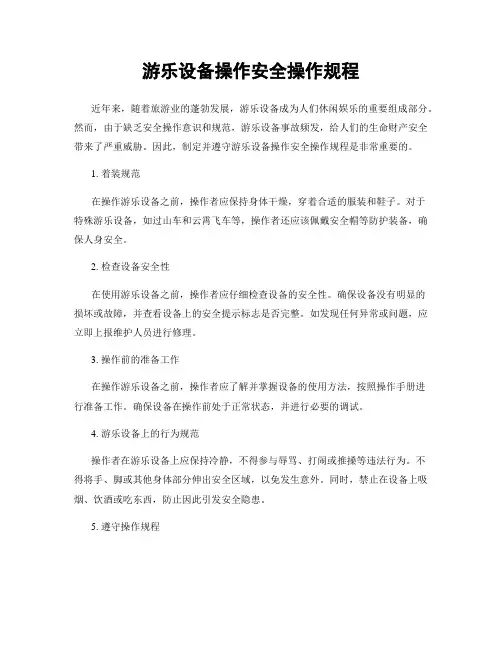 游乐设备操作安全操作规程

近年来，随着旅游业的蓬勃发展，游乐设备成为人们休闲娱乐的重要组成部分。然而，由于缺乏安全操作意识和规范，游乐设备事故频发，给人们的生命财产安全带来了严重威胁。因此，制定并遵守游乐设备操作安全操作规程是非常重要的。

1. 着装规范

在操作游乐设备之前，操作者应保持身体干燥，穿着合适的服装和鞋子。对于特殊游乐设备，如过山车和云霄飞车等，操作者还应该佩戴安全帽等防护装备，确保人身安全。

2. 检查设备安全性

在使用游乐设备之前，操作者应仔细检查设备的安全性。确保设备没有明显的损坏或故障，并查看设备上的安全提示标志是否完整。如发现任何异常或问题，应立即上报维护人员进行修理。

3. 操作前的准备工作

在操作游乐设备之前，操作者应了解并掌握设备的使用方法，按照操作手册进行准备工作。确保设备在操作前处于正常状态，并进行必要的调试。

4. 游乐设备上的行为规范

操作者在游乐设备上应保持冷静，不得参与辱骂、打闹或推搡等违法行为。不得将手、脚或其他身体部分伸出安全区域，以免发生意外。同时，禁止在设备上吸烟、饮酒或吃东西，防止因此引发安全隐患。

5. 遵守操作规程